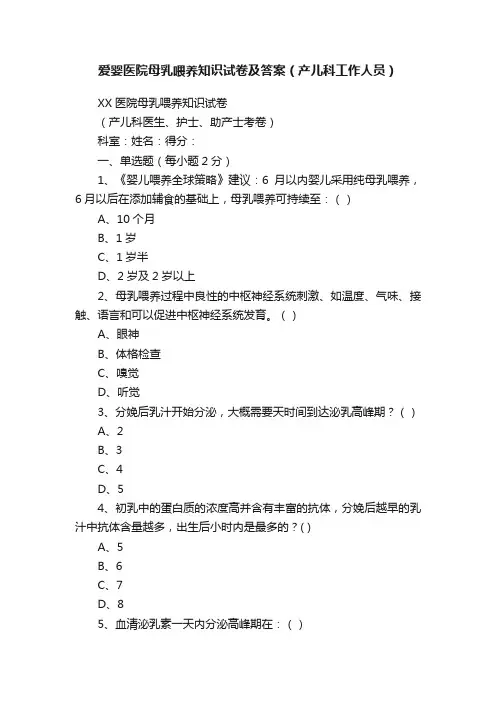 爱婴医院母乳喂养知识试卷及答案（产儿科工作人员）

XX 医院母乳喂养知识试卷

（产儿科医生、护士、助产士考卷）

科室：姓名：得分：

一、单选题（每小题 2 分）

1、《婴儿喂养全球策略》建议：6 月以内婴儿采用纯母乳喂养，6 月以后在添加辅食的基础上，母乳喂养可持续至：（ ）

A、10 个月

B、1 岁

C、1 岁半

D、2 岁及 2 岁以上

2、母乳喂养过程中良性的中枢神经系统刺激、如温度、气味、接触、语言和可以促进中枢神经系统发育。（ ）

A、眼神

B、体格检查

C、嗅觉

D、听觉

3、分娩后乳汁开始分泌，大概需要天时间到达泌乳高峰期？（ ）

A、2

B、3

C、4

D、5

4、初乳中的蛋白质的浓度高并含有丰富的抗体，分娩后越早的乳汁中抗体含量越多，出生后小时内是最多的？( )

A、5

B、6

C、7

D、8

5、血清泌乳素一天内分泌高峰期在：（ ）